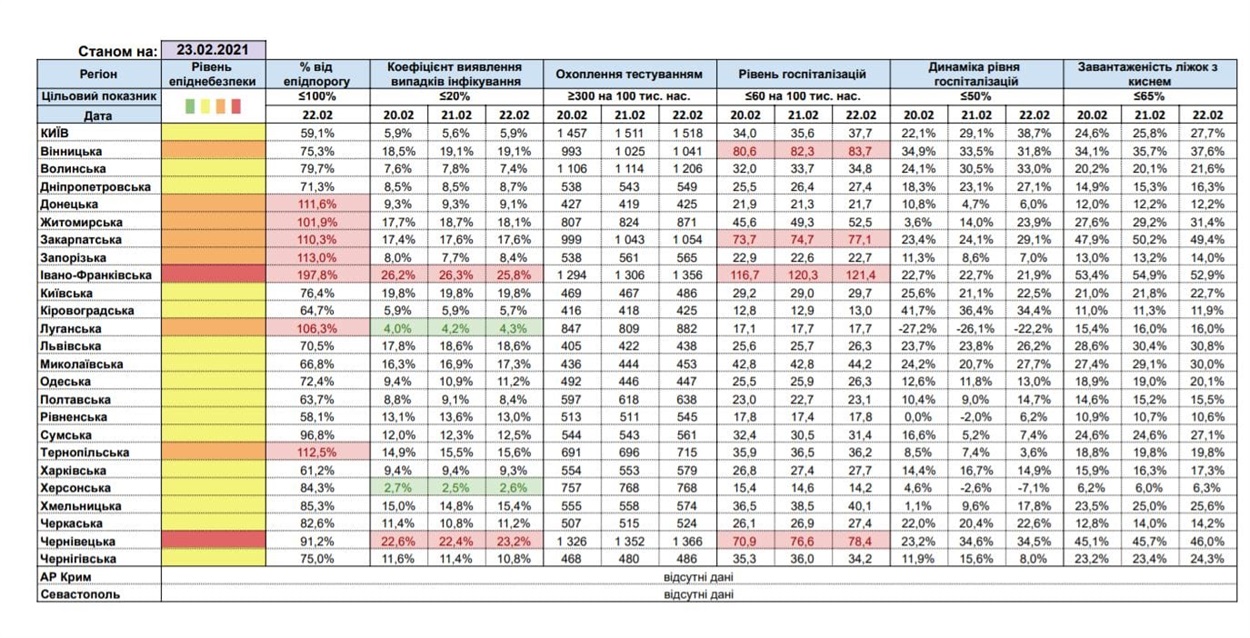 Станом на: 23.02.2021

| Регіон | Рівень епіднебезпеки | % від епідпорогу | Коефіцієнт виявлення випадків інфікування | | | Охоплення тестуванням | | | Рівень госпіталізацій | | | Динаміка рівня госпіталізацій | | | Завантаженість ліжок з киснем | | |
|---|---|---|---|---|---|---|---|---|---|---|---|---|---|---|---|---|---|
| Цільовий показник | | ≤100% | ≤20% | | | ≥300 на 100 тис. нас. | | | ≤60 на 100 тис. нас. | | | ≤50% | | | ≤65% | | |
| Дата | | 22.02 | 20.02 | 21.02 | 22.02 | 20.02 | 21.02 | 22.02 | 20.02 | 21.02 | 22.02 | 20.02 | 21.02 | 22.02 | 20.02 | 21.02 | 22.02 |
| КИЇВ | | 59,1% | 5,9% | 5,6% | 5,9% | 1 457 | 1 511 | 1 518 | 34,0 | 35,6 | 37,7 | 22,1% | 29,1% | 38,7% | 24,6% | 25,8% | 27,7% |
| Вінницька | | 75,3% | 18,5% | 19,1% | 19,1% | 993 | 1 025 | 1 041 | 80,6 | 82,3 | 83,7 | 34,9% | 33,5% | 31,8% | 34,1% | 35,7% | 37,6% |
| Волинська | | 79,7% | 7,6% | 7,8% | 7,4% | 1 106 | 1 114 | 1 206 | 32,0 | 33,7 | 34,8 | 24,1% | 30,5% | 33,0% | 20,2% | 20,1% | 21,6% |
| Дніпропетровська | | 71,3% | 8,5% | 8,5% | 8,7% | 538 | 543 | 549 | 25,5 | 26,4 | 27,4 | 18,3% | 23,1% | 27,1% | 14,9% | 15,3% | 16,3% |
| Донецька | | 111,6% | 9,3% | 9,3% | 9,1% | 427 | 419 | 425 | 21,9 | 21,3 | 21,7 | 10,8% | 4,7% | 6,0% | 12,0% | 12,2% | 12,2% |
| Житомирська | | 101,9% | 17,7% | 18,7% | 18,1% | 807 | 824 | 871 | 45,6 | 49,3 | 52,5 | 3,6% | 14,0% | 23,9% | 27,6% | 29,2% | 31,4% |
| Закарпатська | | 110,3% | 17,4% | 17,6% | 17,6% | 999 | 1 043 | 1 054 | 73,7 | 74,7 | 77,1 | 23,4% | 24,1% | 29,1% | 47,9% | 50,2% | 49,4% |
| Запорізька | | 113,0% | 8,0% | 7,7% | 8,4% | 538 | 561 | 565 | 22,9 | 22,6 | 22,7 | 11,3% | 8,6% | 7,0% | 13,0% | 13,2% | 14,0% |
| Івано-Франківська | | 197,8% | 26,2% | 26,3% | 25,8% | 1 294 | 1 306 | 1 356 | 116,7 | 120,3 | 121,4 | 22,7% | 22,7% | 21,9% | 53,4% | 54,9% | 52,9% |
| Київська | | 76,4% | 19,8% | 19,8% | 19,8% | 469 | 467 | 486 | 29,2 | 29,0 | 29,7 | 25,6% | 21,1% | 22,5% | 21,0% | 21,8% | 22,7% |
| Кіровоградська | | 64,7% | 5,9% | 5,9% | 5,7% | 416 | 418 | 425 | 12,8 | 12,9 | 13,0 | 41,7% | 36,4% | 34,4% | 11,0% | 11,3% | 11,9% |
| Луганська | | 106,3% | 4,0% | 4,2% | 4,3% | 847 | 809 | 882 | 17,1 | 17,7 | 17,7 | -27,2% | -26,1% | -22,2% | 15,4% | 16,0% | 16,0% |
| Львівська | | 70,5% | 17,8% | 18,6% | 18,6% | 405 | 422 | 438 | 25,6 | 25,7 | 26,3 | 23,7% | 23,8% | 26,2% | 28,6% | 30,4% | 30,8% |
| Миколаївська | | 66,8% | 16,3% | 16,9% | 17,3% | 436 | 444 | 453 | 42,8 | 42,8 | 44,2 | 24,2% | 20,7% | 27,7% | 27,4% | 29,1% | 30,0% |
| Одеська | | 72,4% | 9,4% | 10,9% | 11,2% | 492 | 444 | 447 | 25,5 | 25,9 | 26,3 | 12,6% | 11,8% | 13,0% | 18,9% | 19,0% | 20,1% |
| Полтавська | | 63,7% | 8,8% | 9,1% | 8,4% | 597 | 618 | 638 | 23,0 | 22,7 | 23,1 | 10,4% | 9,0% | 14,7% | 14,6% | 15,2% | 15,5% |
| Рівненська | | 58,1% | 13,1% | 13,6% | 13,0% | 513 | 511 | 545 | 17,8 | 17,4 | 17,8 | 0,0% | -2,0% | 6,2% | 10,9% | 10,7% | 10,6% |
| Сумська | | 96,8% | 12,0% | 12,3% | 12,5% | 544 | 543 | 561 | 32,4 | 30,5 | 31,4 | 16,6% | 5,2% | 7,4% | 24,6% | 24,6% | 27,1% |
| Тернопільська | | 112,5% | 14,9% | 15,5% | 15,6% | 691 | 696 | 715 | 35,9 | 36,5 | 36,2 | 8,5% | 7,4% | 3,6% | 18,8% | 19,8% | 19,8% |
| Харківська | | 61,2% | 9,4% | 9,4% | 9,3% | 554 | 553 | 579 | 26,8 | 27,4 | 27,7 | 14,4% | 16,7% | 14,9% | 15,9% | 16,3% | 17,3% |
| Херсонська | | 84,3% | 2,7% | 2,5% | 2,6% | 757 | 768 | 768 | 15,4 | 14,6 | 14,2 | 4,6% | -2,6% | -7,1% | 6,2% | 6,0% | 6,3% |
| Хмельницька | | 85,3% | 15,0% | 14,8% | 15,4% | 555 | 558 | 574 | 36,5 | 38,5 | 40,1 | 1,1% | 9,6% | 17,8% | 23,5% | 25,0% | 25,6% |
| Черкаська | | 82,6% | 11,4% | 10,8% | 11,2% | 507 | 515 | 524 | 26,1 | 26,9 | 27,4 | 22,0% | 20,4% | 22,6% | 12,8% | 14,0% | 14,2% |
| Чернівецька | | 91,2% | 22,6% | 22,4% | 23,2% | 1 326 | 1 352 | 1 366 | 70,9 | 76,6 | 78,4 | 23,2% | 34,6% | 34,5% | 45,1% | 45,7% | 46,0% |
| Чернігівська | | 75,0% | 11,6% | 11,4% | 10,8% | 468 | 480 | 486 | 35,3 | 36,0 | 34,2 | 11,9% | 15,6% | 8,0% | 23,2% | 23,4% | 24,3% |
| АР Крим | відсутні дані | | | | | | | | | | | | | | | | |
| Севастополь | відсутні дані | | | | | | | | | | | | | | | | |